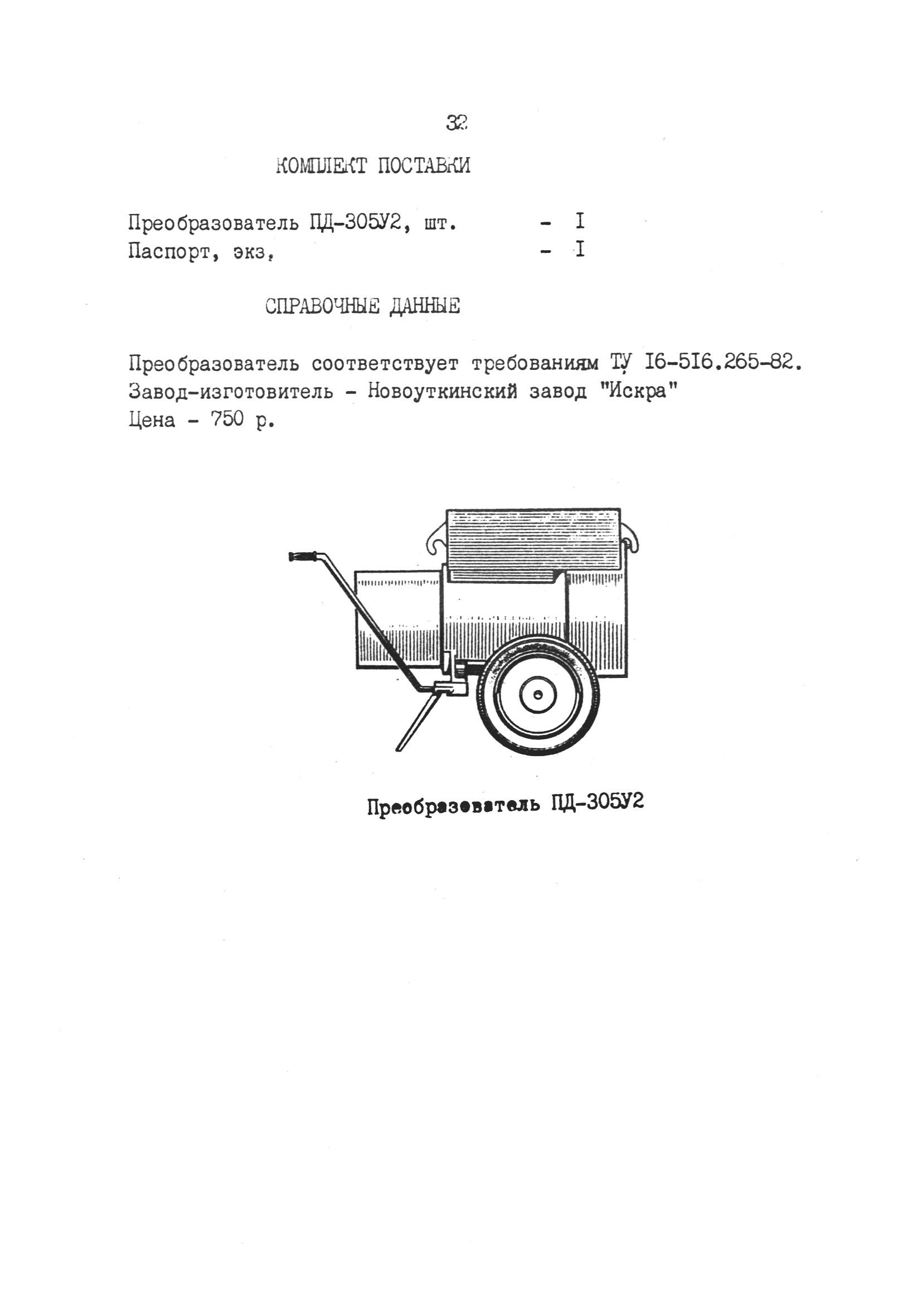 32

КОМПЛЕКТ ПОСТАВКИ

Преобразователь ПД-305У2, шт. - I
Паспорт, экз, - I

СПРАВОЧНЫЕ ДАННЫЕ

Преобразователь соответствует требованиям ТУ I6-5I6.265-82.
Завод-изготовитель - Новоуткинский завод "Искра"
Цена - 750 р.

Преобразователь ПД-305У2